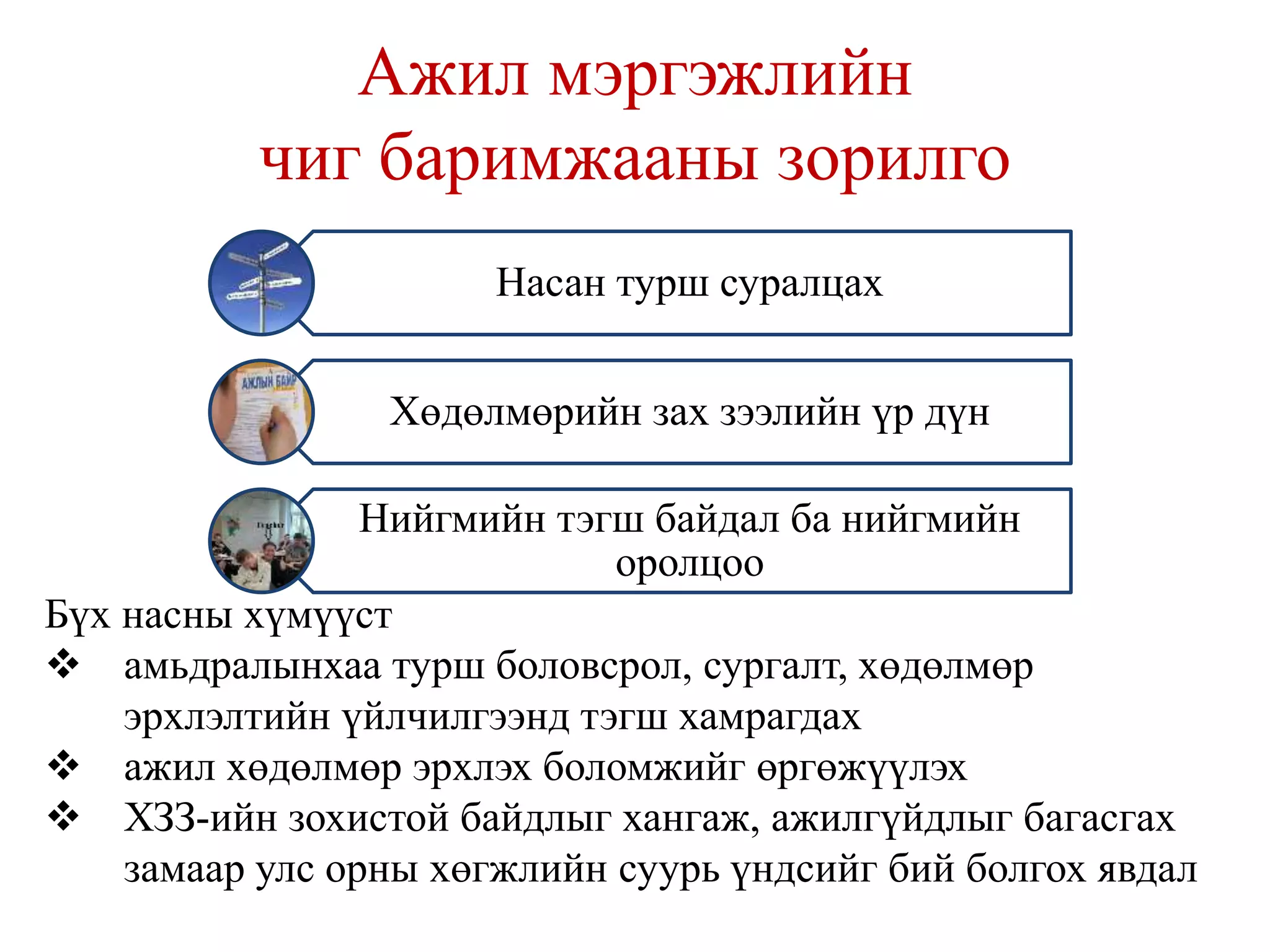 Ажил мэргэжлийн чиг баримжааны зорилго

Насан турш суралцах

АЖЛЫН БАЙР

Хөдөлмөрийн зах зээлийн үр дүн

Нийгмийн тэгш байдал ба нийгмийн оролцоо

Бүх насны хүмүүст
❖ амьдралынхаа турш боловсрол, сургалт, хөдөлмөр эрхлэлтийн үйлчилгээнд тэгш хамрагдах
❖ ажил хөдөлмөр эрхлэх боломжийг өргөжүүлэх
❖ ХЗЗ-ийн зохистой байдлыг хангаж, ажилгүйдлыг багасгах замаар улс орны хөгжлийн суурь үндсийг бий болгох явдал